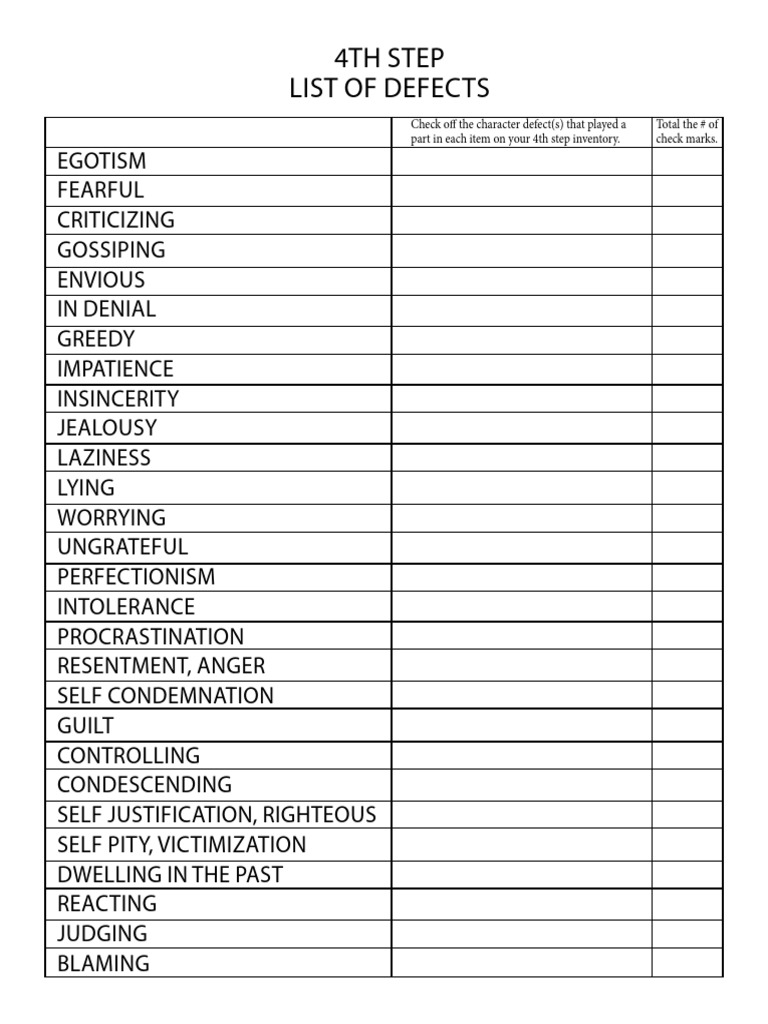 4TH STEP
LIST OF DEFECTS

| | Check off the character defect(s) that played a part in each item on your 4th step inventory. | Total the # of check marks. |
|---|---|---|
| EGOTISM | | |
| FEARFUL | | |
| CRITICIZING | | |
| GOSSIPING | | |
| ENVIOUS | | |
| IN DENIAL | | |
| GREEDY | | |
| IMPATIENCE | | |
| INSINCERITY | | |
| JEALOUSY | | |
| LAZINESS | | |
| LYING | | |
| WORRYING | | |
| UNGRATEFUL | | |
| PERFECTIONISM | | |
| INTOLERANCE | | |
| PROCRASTINATION | | |
| RESENTMENT, ANGER | | |
| SELF CONDEMNATION | | |
| GUILT | | |
| CONTROLLING | | |
| CONDESCENDING | | |
| SELF JUSTIFICATION, RIGHTEOUS | | |
| SELF PITY, VICTIMIZATION | | |
| DWELLING IN THE PAST | | |
| REACTING | | |
| JUDGING | | |
| BLAMING | | |